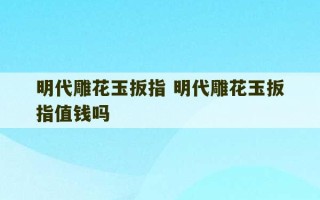 明代雕花玉扳指 明代雕花玉扳指值钱吗